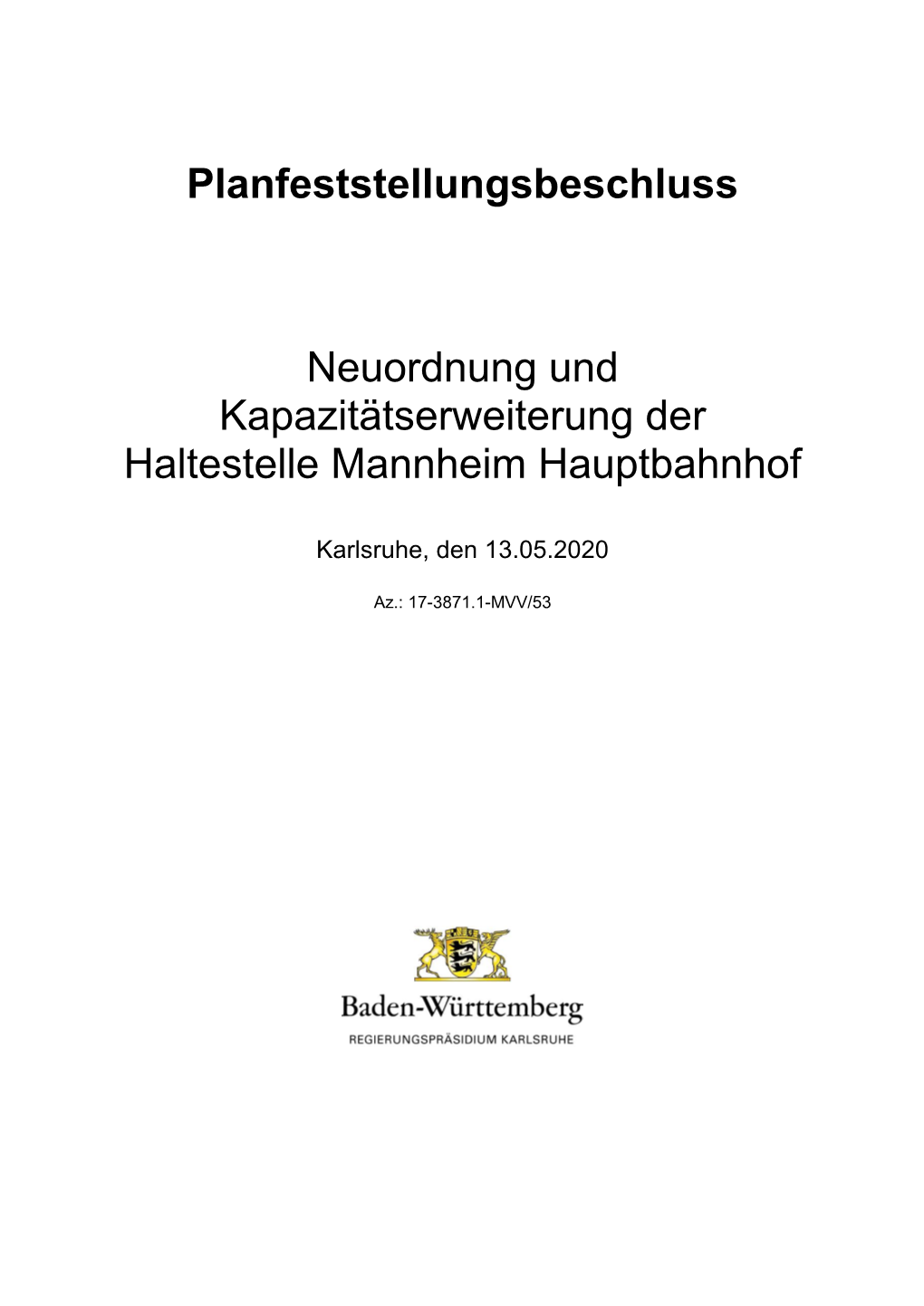 Planfeststellungsbeschluss

Neuordnung und Kapazitätserweiterung der Haltestelle Mannheim Hauptbahnhof

Karlsruhe, den 13.05.2020

Az.: 17-3871.1-MVV/53

Baden-Württemberg

REGIERUNGSPRÄSIDIUM KARLSRUHE